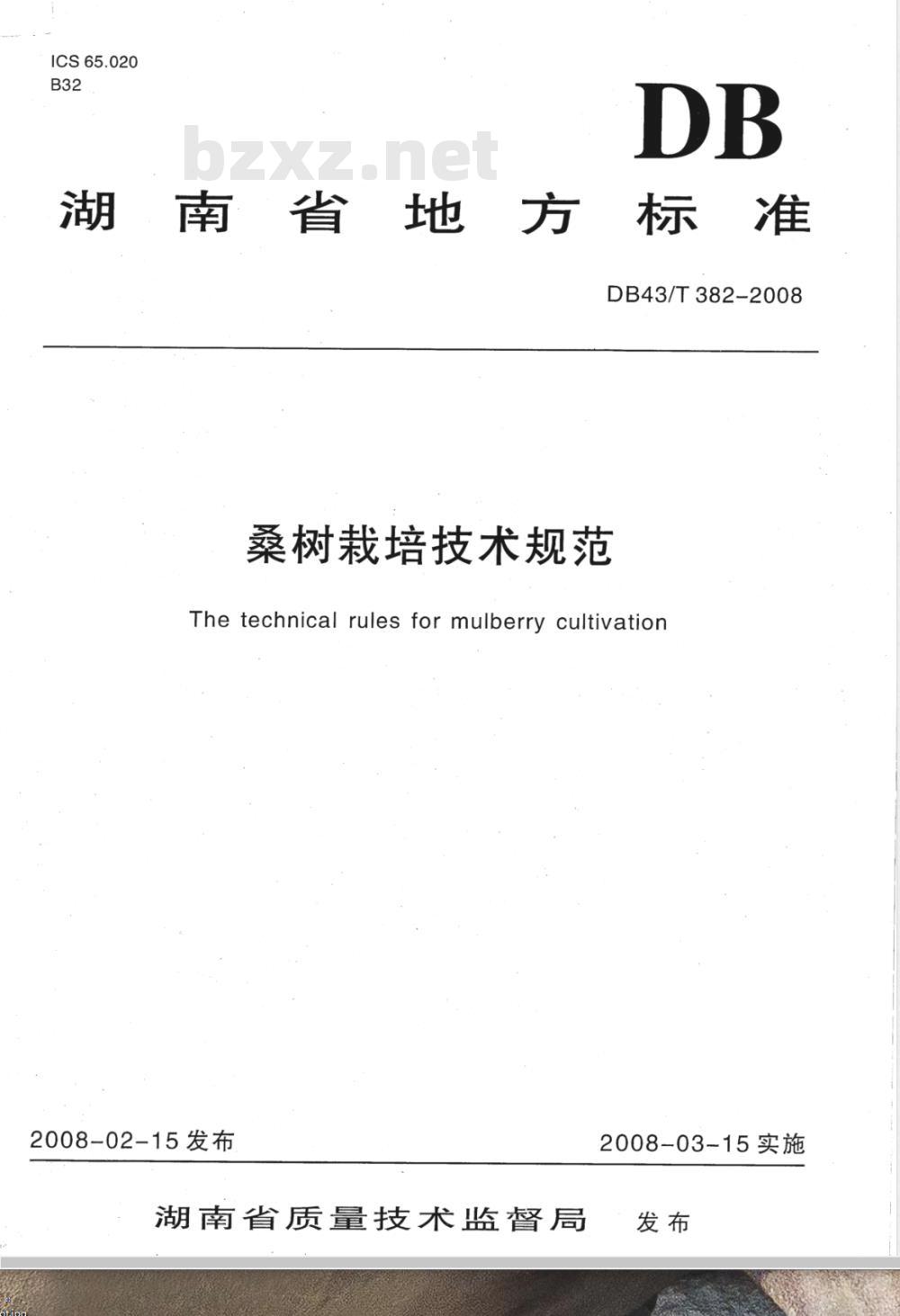 ICS 65.020
B32

DB

bzxz.net

湖南省地方标准

DB43/T 382-2008

桑树栽培技术规范

The technical rules for mulberry cultivation

2008-02-15 发布

2008-03-15 实施

湖南省质量技术监督局 发布